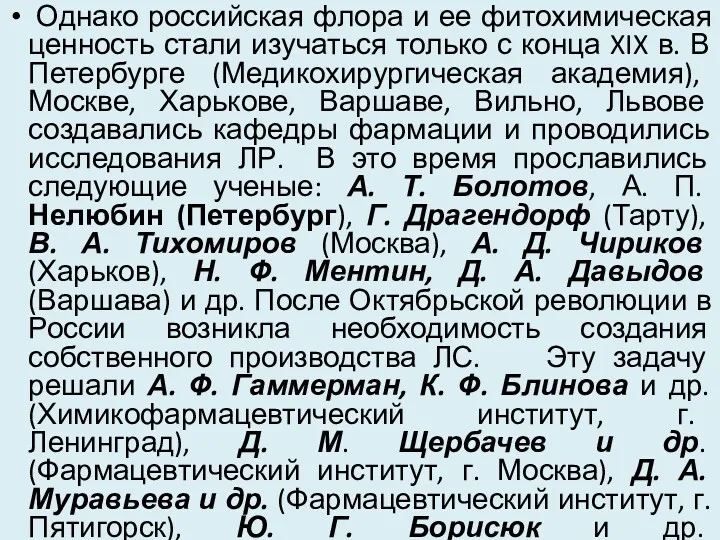 • Однако российская флора и ее фитохимическая ценность стали изучаться только с конца XIX в. В Петербурге (Медикохирургическая академия), Москве, Харькове, Варшаве, Вильно, Львове создавались кафедры фармации и проводились исследования ЛР. В это время прославились следующие ученые: А. Т. Болотов, А. П. Нелюбин (Петербург), Г. Драгендорф (Тарту), В. А. Тихомиров (Москва), А. Д. Чириков (Харьков), Н. Ф. Ментин, Д. А. Давыдов (Варшава) и др. После Октябрьской революции в России возникла необходимость создания собственного производства ЛС. Эту задачу решали А. Ф. Гаммерман, К. Ф. Блинова и др. (Химикофармацевтический институт, г. Ленинград), Д. М. Щербачев и др. (Фармацевтический институт, г. Москва), Д. А. Муравьева и др. (Фармацевтический институт, г. Пятигорск), Ю. Г. Борисюк и др.